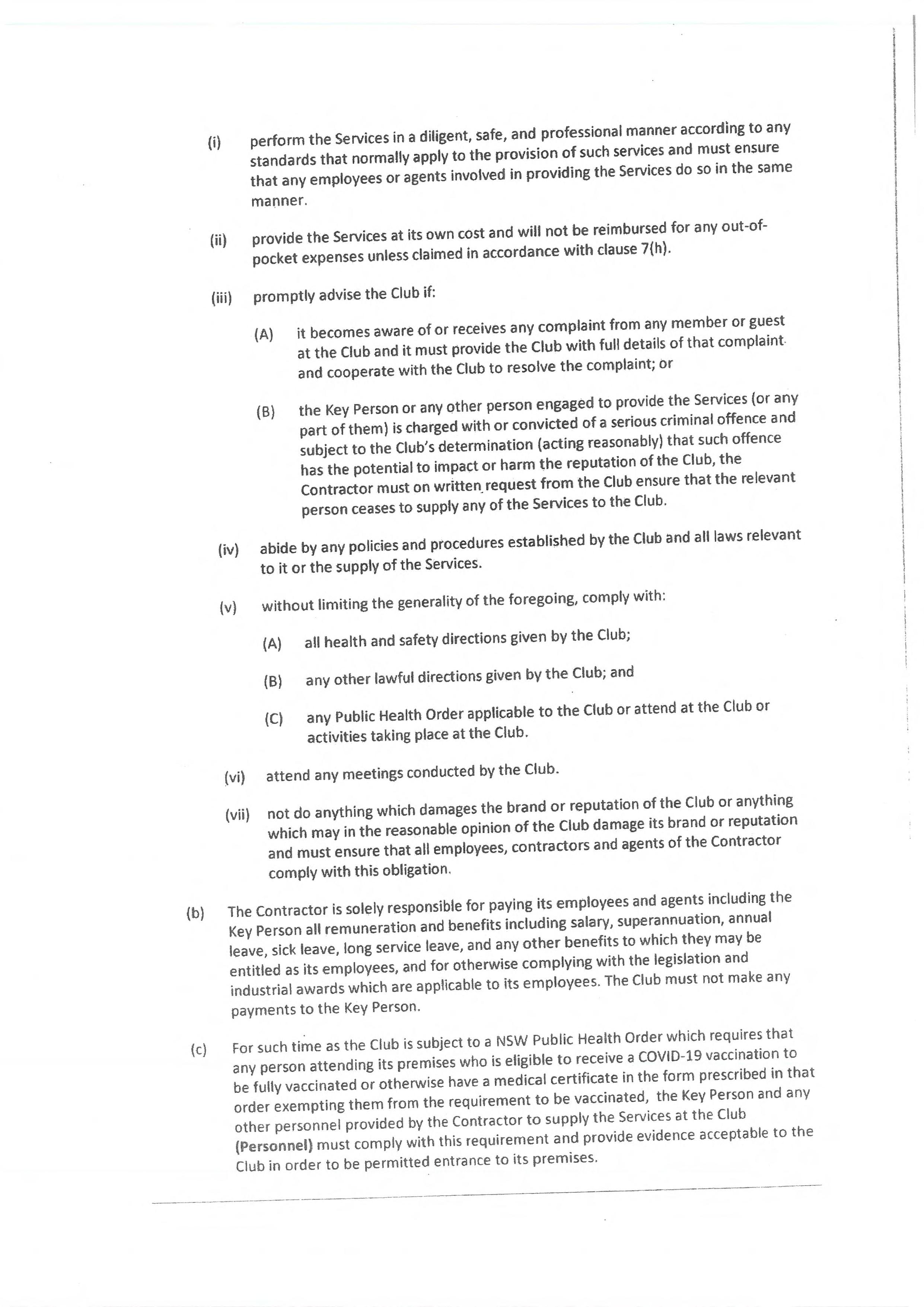 (i) perform the Services in a diligent, safe, and professional manner according to any standards that normally apply to the provision of such services and must ensure that any employees or agents involved in providing the Services do so in the same manner.

(ii) provide the Services at its own cost and will not be reimbursed for any out-of-pocket expenses unless claimed in accordance with clause 7(h).

(iii) promptly advise the Club if:

(A) it becomes aware of or receives any complaint from any member or guest at the Club and it must provide the Club with full details of that complaint and cooperate with the Club to resolve the complaint; or

(B) the Key Person or any other person engaged to provide the Services (or any part of them) is charged with or convicted of a serious criminal offence and subject to the Club's determination (acting reasonably) that such offence has the potential to impact or harm the reputation of the Club, the Contractor must on written request from the Club ensure that the relevant person ceases to supply any of the Services to the Club.

(iv) abide by any policies and procedures established by the Club and all laws relevant to it or the supply of the Services.

(v) without limiting the generality of the foregoing, comply with:

(A) all health and safety directions given by the Club;

(B) any other lawful directions given by the Club; and

(C) any Public Health Order applicable to the Club or attend at the Club or activities taking place at the Club.

(vi) attend any meetings conducted by the Club.

(vii) not do anything which damages the brand or reputation of the Club or anything which may in the reasonable opinion of the Club damage its brand or reputation and must ensure that all employees, contractors and agents of the Contractor comply with this obligation.

(b) The Contractor is solely responsible for paying its employees and agents including the Key Person all remuneration and benefits including salary, superannuation, annual leave, sick leave, long service leave, and any other benefits to which they may be entitled as its employees, and for otherwise complying with the legislation and industrial awards which are applicable to its employees. The Club must not make any payments to the Key Person.

(c) For such time as the Club is subject to a NSW Public Health Order which requires that any person attending its premises who is eligible to receive a COVID-19 vaccination to be fully vaccinated or otherwise have a medical certificate in the form prescribed in that order exempting them from the requirement to be vaccinated, the Key Person and any other personnel provided by the Contractor to supply the Services at the Club (Personnel) must comply with this requirement and provide evidence acceptable to the Club in order to be permitted entrance to its premises.